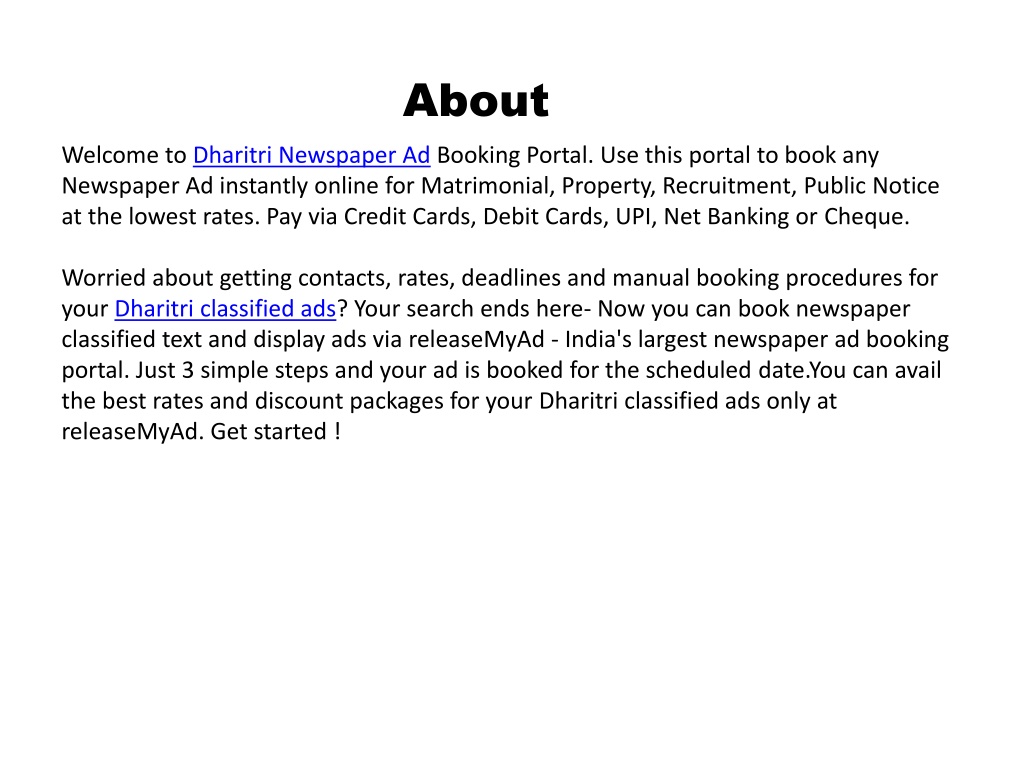 About

Welcome to Dharitri Newspaper Ad Booking Portal. Use this portal to book any Newspaper Ad instantly online for Matrimonial, Property, Recruitment, Public Notice at the lowest rates. Pay via Credit Cards, Debit Cards, UPI, Net Banking or Cheque.

Worried about getting contacts, rates, deadlines and manual booking procedures for your Dharitri classified ads? Your search ends here- Now you can book newspaper classified text and display ads via releaseMyAd - India's largest newspaper ad booking portal. Just 3 simple steps and your ad is booked for the scheduled date.You can avail the best rates and discount packages for your Dharitri classified ads only at releaseMyAd. Get started !